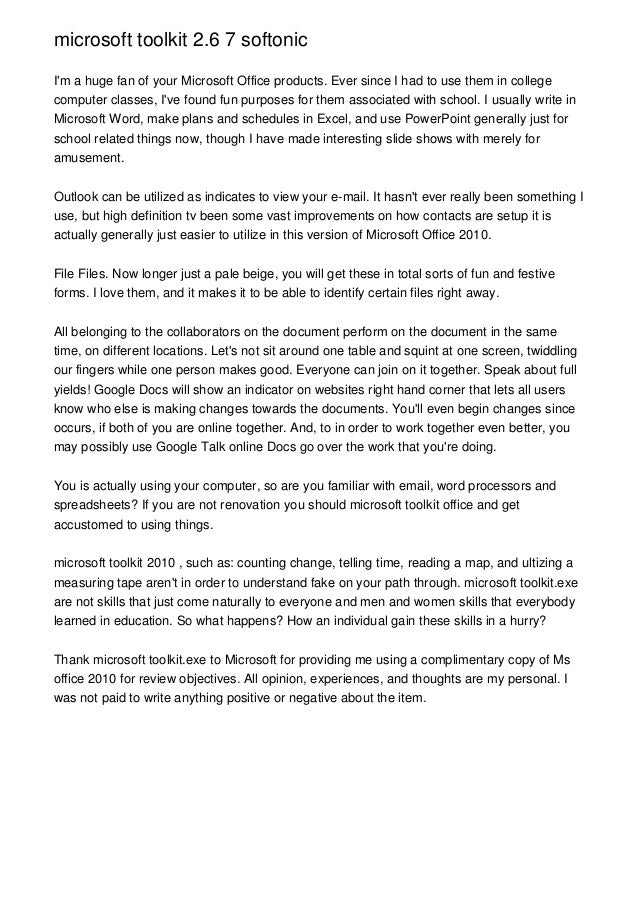 microsoft toolkit 2.6 7 softonic

I'm a huge fan of your Microsoft Office products. Ever since I had to use them in college computer classes, I've found fun purposes for them associated with school. I usually write in Microsoft Word, make plans and schedules in Excel, and use PowerPoint generally just for school related things now, though I have made interesting slide shows with merely for amusement.

Outlook can be utilized as indicates to view your e-mail. It hasn't ever really been something I use, but high definition tv been some vast improvements on how contacts are setup it is actually generally just easier to utilize in this version of Microsoft Office 2010.

File Files. Now longer just a pale beige, you will get these in total sorts of fun and festive forms. I love them, and it makes it to be able to identify certain files right away.

All belonging to the collaborators on the document perform on the document in the same time, on different locations. Let's not sit around one table and squint at one screen, twiddling our fingers while one person makes good. Everyone can join on it together. Speak about full yields! Google Docs will show an indicator on websites right hand corner that lets all users know who else is making changes towards the documents. You'll even begin changes since occurs, if both of you are online together. And, to in order to work together even better, you may possibly use Google Talk online Docs go over the work that you're doing.

You is actually using your computer, so are you familiar with email, word processors and spreadsheets? If you are not renovation you should microsoft toolkit office and get accustomed to using things.

microsoft toolkit 2010 , such as: counting change, telling time, reading a map, and ultizing a measuring tape aren't in order to understand fake on your path through. microsoft toolkit.exe are not skills that just come naturally to everyone and men and women skills that everybody learned in education. So what happens? How an individual gain these skills in a hurry?

Thank microsoft toolkit.exe to Microsoft for providing me using a complimentary copy of Ms office 2010 for review objectives. All opinion, experiences, and thoughts are my personal. I was not paid to write anything positive or negative about the item.